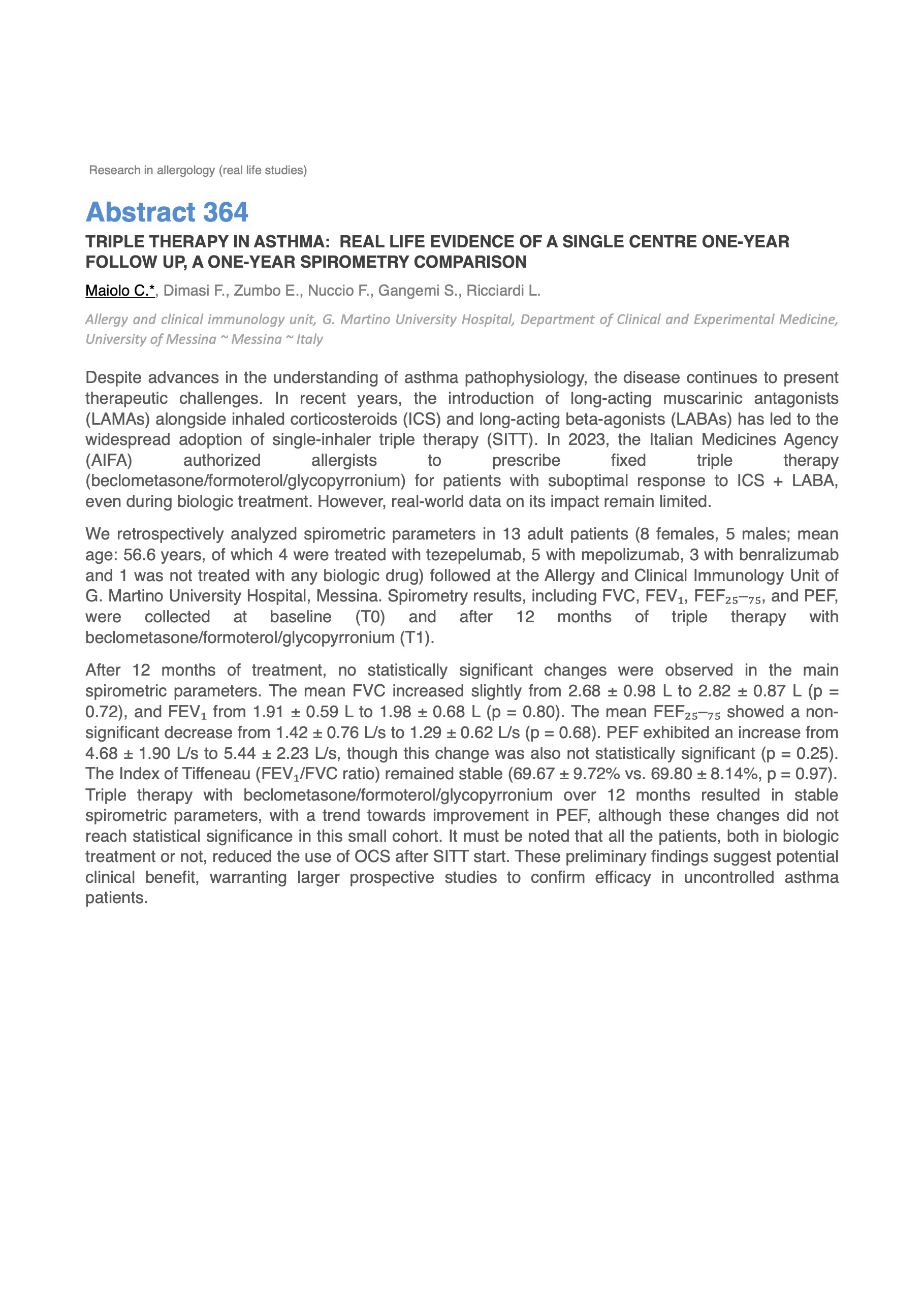 Research in allergology (real life studies)

Abstract 364

TRIPLE THERAPY IN ASTHMA: REAL LIFE EVIDENCE OF A SINGLE CENTRE ONE-YEAR FOLLOW UP, A ONE-YEAR SPIROMETRY COMPARISON

Maiolo C.*, Dimasi F., Zumbo E., Nuccio F., Gangemi S., Ricciardi L.

Allergy and clinical immunology unit, G. Martino University Hospital, Department of Clinical and Experimental Medicine, University of Messina ~ Messina ~ Italy

Despite advances in the understanding of asthma pathophysiology, the disease continues to present therapeutic challenges. In recent years, the introduction of long-acting muscarinic antagonists (LAMAs) alongside inhaled corticosteroids (ICS) and long-acting beta-agonists (LABAs) has led to the widespread adoption of single-inhaler triple therapy (SITT). In 2023, the Italian Medicines Agency (AIFA) authorized allergists to prescribe fixed triple therapy (beclometasone/formoterol/glycopyrronium) for patients with suboptimal response to ICS + LABA, even during biologic treatment. However, real-world data on its impact remain limited.

We retrospectively analyzed spirometric parameters in 13 adult patients (8 females, 5 males; mean age: 56.6 years, of which 4 were treated with tezepelumab, 5 with mepolizumab, 3 with benralizumab and 1 was not treated with any biologic drug) followed at the Allergy and Clinical Immunology Unit of G. Martino University Hospital, Messina. Spirometry results, including FVC, $FEV_1$, $FEF_{25-75}$, and PEF, were collected at baseline (T0) and after 12 months of triple therapy with beclometasone/formoterol/glycopyrronium (T1).

After 12 months of treatment, no statistically significant changes were observed in the main spirometric parameters. The mean FVC increased slightly from 2.68 ± 0.98 L to 2.82 ± 0.87 L (p = 0.72), and $FEV_1$ from 1.91 ± 0.59 L to 1.98 ± 0.68 L (p = 0.80). The mean $FEF_{25-75}$ showed a non-significant decrease from 1.42 ± 0.76 L/s to 1.29 ± 0.62 L/s (p = 0.68). PEF exhibited an increase from 4.68 ± 1.90 L/s to 5.44 ± 2.23 L/s, though this change was also not statistically significant (p = 0.25). The Index of Tiffeneau ($FEV_1$/FVC ratio) remained stable (69.67 ± 9.72% vs. 69.80 ± 8.14%, p = 0.97). Triple therapy with beclometasone/formoterol/glycopyrronium over 12 months resulted in stable spirometric parameters, with a trend towards improvement in PEF, although these changes did not reach statistical significance in this small cohort. It must be noted that all the patients, both in biologic treatment or not, reduced the use of OCS after SITT start. These preliminary findings suggest potential clinical benefit, warranting larger prospective studies to confirm efficacy in uncontrolled asthma patients.